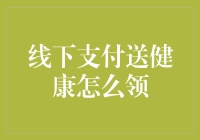 线下支付送健康怎么领